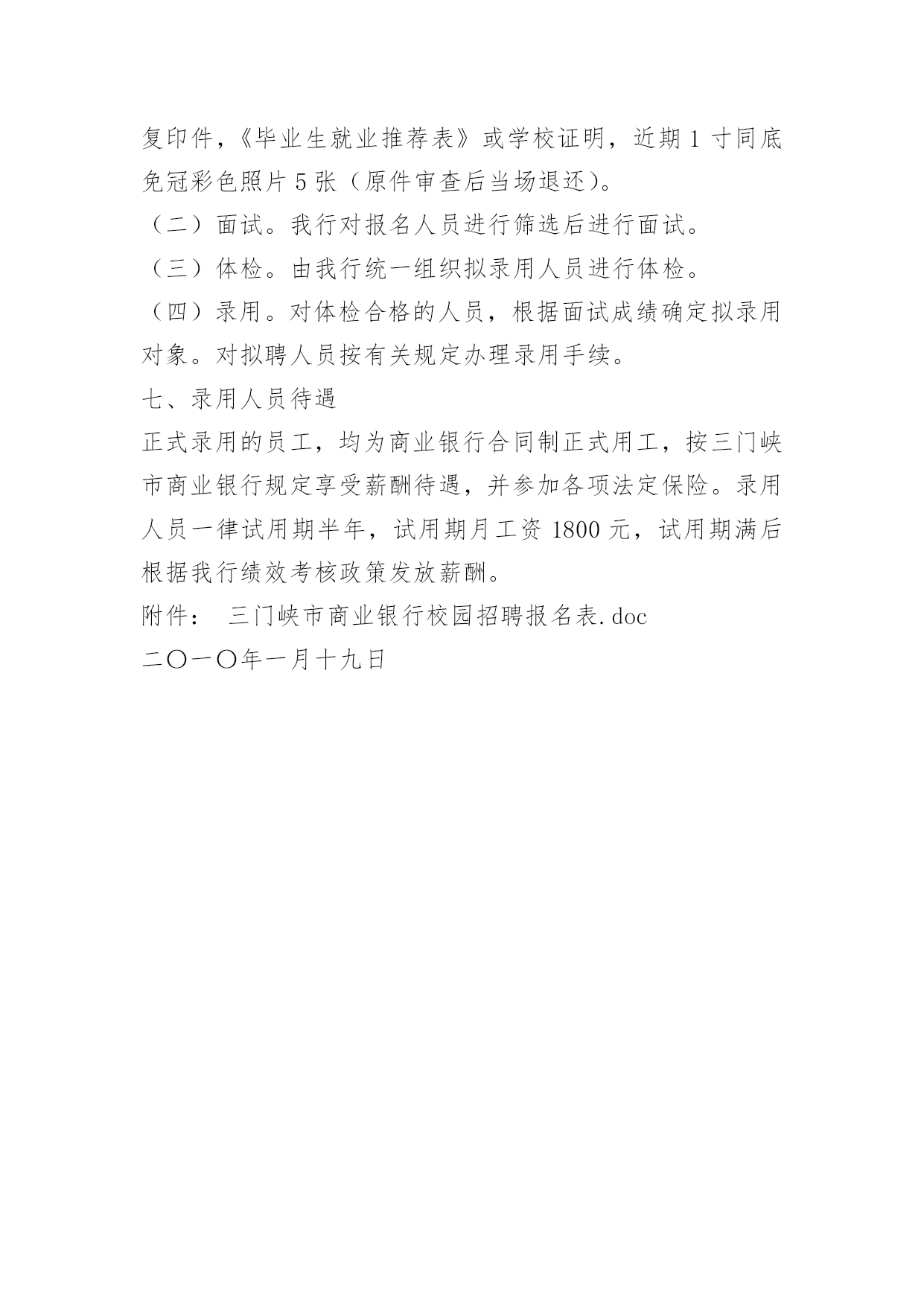 复印件，《毕业生就业推荐表》或学校证明，近期 1 寸同底免冠彩色照片 5 张（原件审查后当场退还）。

（二）面试。我行对报名人员进行筛选后进行面试。

（三）体检。由我行统一组织拟录用人员进行体检。

（四）录用。对体检合格的人员，根据面试成绩确定拟录用对象。对拟聘人员按有关规定办理录用手续。

七、录用人员待遇

正式录用的员工，均为商业银行合同制正式用工，按三门峡市商业银行规定享受薪酬待遇，并参加各项法定保险。录用人员一律试用期半年，试用期月工资 1800 元，试用期满后根据我行绩效考核政策发放薪酬。

附件：　三门峡市商业银行校园招聘报名表.doc

二〇一〇年一月十九日